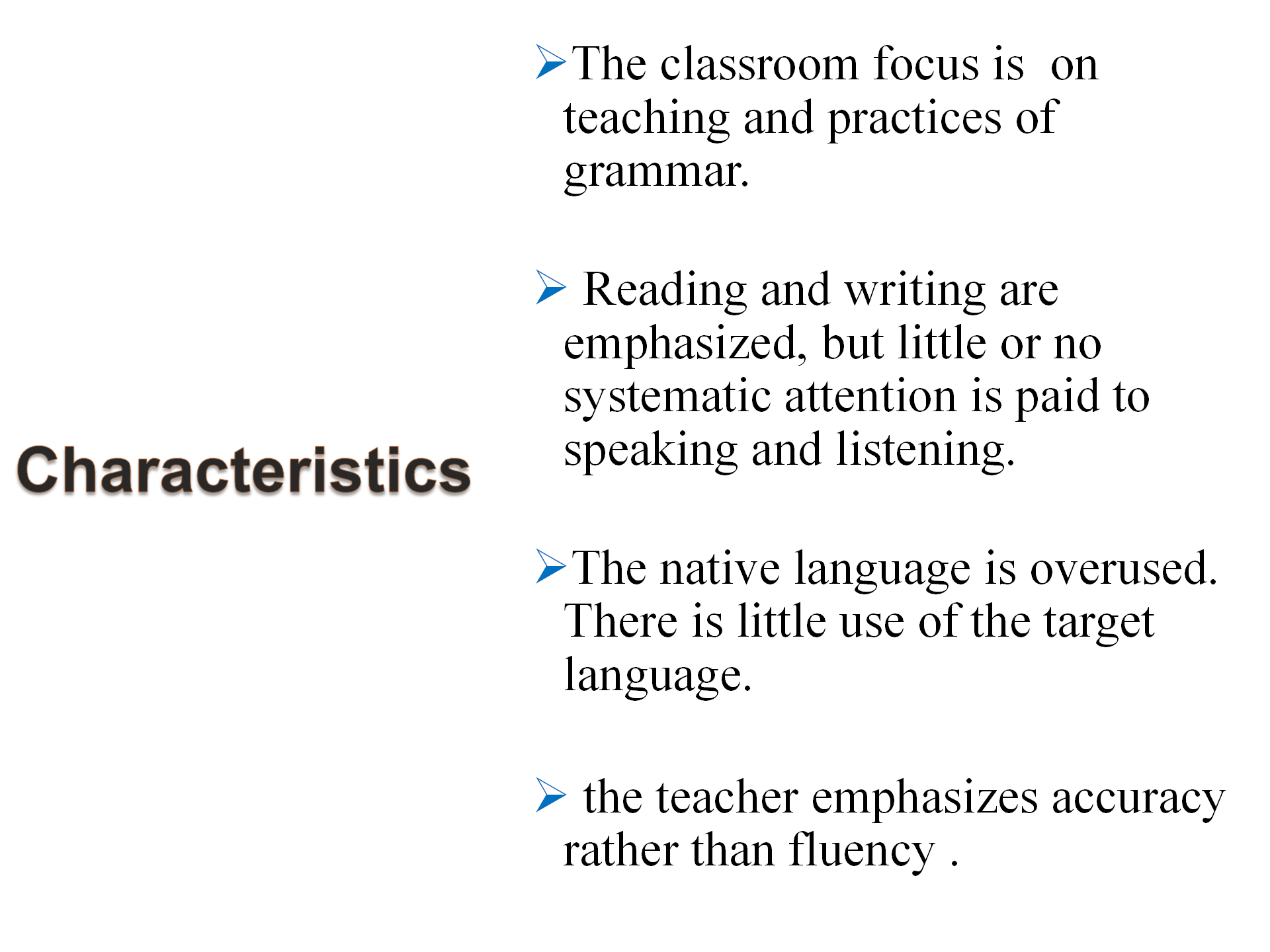 Characteristics

➢ The classroom focus is on teaching and practices of grammar.

➢ Reading and writing are emphasized, but little or no systematic attention is paid to speaking and listening.

➢ The native language is overused. There is little use of the target language.

➢ the teacher emphasizes accuracy rather than fluency .